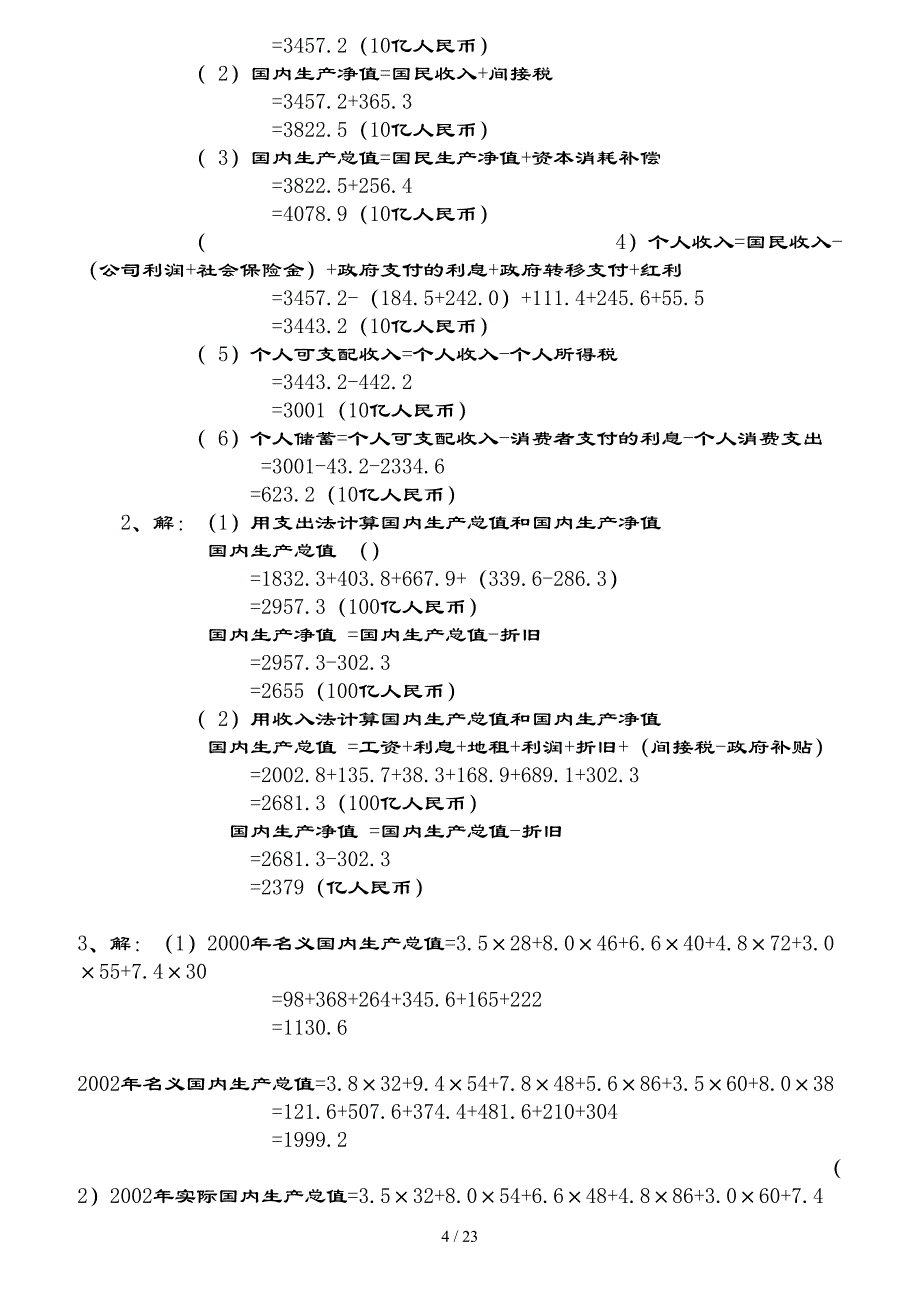 =3457.2（10亿人民币）

（2）国内生产净值=国民收入+间接税

=3457.2+365.3

=3822.5（10亿人民币）

（3）国内生产总值=国民生产净值+资本消耗补偿

=3822.5+256.4

=4078.9（10亿人民币）

（4）个人收入=国民收入-（公司利润+社会保险金）+政府支付的利息+政府转移支付+红利

=3457.2-（184.5+242.0）+111.4+245.6+55.5

=3443.2（10亿人民币）

（5）个人可支配收入=个人收入-个人所得税

=3443.2-442.2

=3001（10亿人民币）

（6）个人储蓄=个人可支配收入-消费者支付的利息-个人消费支出

=3001-43.2-2334.6

=623.2（10亿人民币）

2、解：（1）用支出法计算国内生产总值和国内生产净值

国内生产总值 （）

=1832.3+403.8+667.9+（339.6-286.3）

=2957.3（100亿人民币）

国内生产净值 =国内生产总值-折旧

=2957.3-302.3

=2655（100亿人民币）

（2）用收入法计算国内生产总值和国内生产净值

国内生产总值 =工资+利息+地租+利润+折旧+（间接税-政府补贴）

=2002.8+135.7+38.3+168.9+689.1+302.3

=2681.3（100亿人民币）

国内生产净值 =国内生产总值-折旧

=2681.3-302.3

=2379（亿人民币）

3、解：（1）2000年名义国内生产总值=3.5×28+8.0×46+6.6×40+4.8×72+3.0×55+7.4×30

=98+368+264+345.6+165+222

=1130.6

2002年名义国内生产总值=3.8×32+9.4×54+7.8×48+5.6×86+3.5×60+8.0×38

=121.6+507.6+374.4+481.6+210+304

=1999.2

（2）2002年实际国内生产总值=3.5×32+8.0×54+6.6×48+4.8×86+3.0×60+7.4

4 / 23